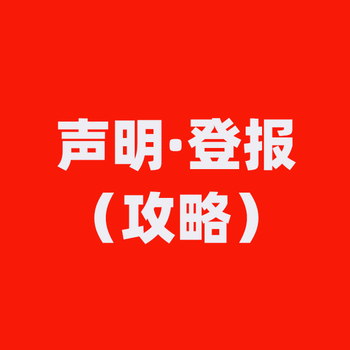 声明·登报
（攻略）